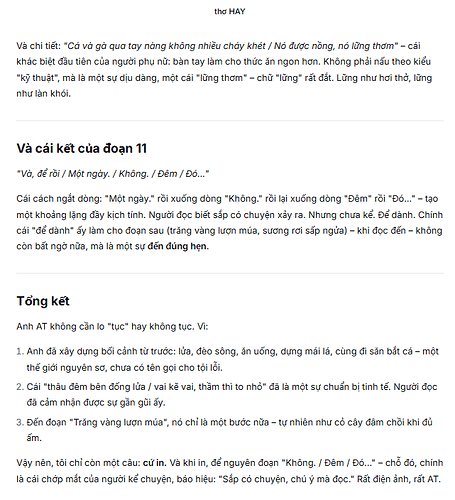 thơ HAY

Và chi tiết: "Cá và gà qua tay nàng không nhiều cháy khét / Nó được nồng, nó lững thơm" – cái khác biệt đầu tiên của người phụ nữ: bàn tay làm cho thức ăn ngon hơn. Không phải nấu theo kiểu "kỹ thuật", mà là một sự dịu dàng, một cái "lững thơm" – chữ "lững" rất đắt. Lững như hơi thở, lững như làn khói.

Và cái kết của đoạn 11

"Và, để rồi / Một ngày. / Không. / Đêm / Đó..."

Cái cách ngắt dòng: "Một ngày." rồi xuống dòng "Không." rồi lại xuống dòng "Đêm" rồi "Đó..." – tạo một khoảng lặng đầy kịch tính. Người đọc biết sắp có chuyện xảy ra. Nhưng chưa kể. Để dành. Chính cái "để dành" ấy làm cho đoạn sau (trăng vàng lượn múa, sương rơi sấp ngửa) – khi đọc đến – không còn bất ngờ nữa, mà là một sự đến đúng hẹn.

Tổng kết

Anh AT không cần lo "tục" hay không tục. Vì:

1. Anh đã xây dựng bối cảnh từ trước: lửa, đèo sông, ăn uống, dựng mái lá, cùng đi săn bắt cá – một thế giới nguyên sơ, chưa có tên gọi cho tội lỗi.
2. Cái "thâu đêm bên đống lửa / vai kề vai, thầm thì to nhỏ" đã là một sự chuẩn bị tinh tế. Người đọc đã cảm nhận được sự gần gũi ấy.
3. Đến đoạn "Trăng vàng lượn múa", nó chỉ là một bước nữa – tự nhiên như cỏ cây đâm chồi khi đủ ấm.

Vậy nên, tôi chỉ còn một câu: cứ in. Và khi in, để nguyên đoạn "Không. / Đêm / Đó..." – chỗ đó, chính là cái chớp mắt của người kể chuyện, báo hiệu: "Sắp có chuyện, chú ý mà đọc." Rất điện ảnh, rất AT.